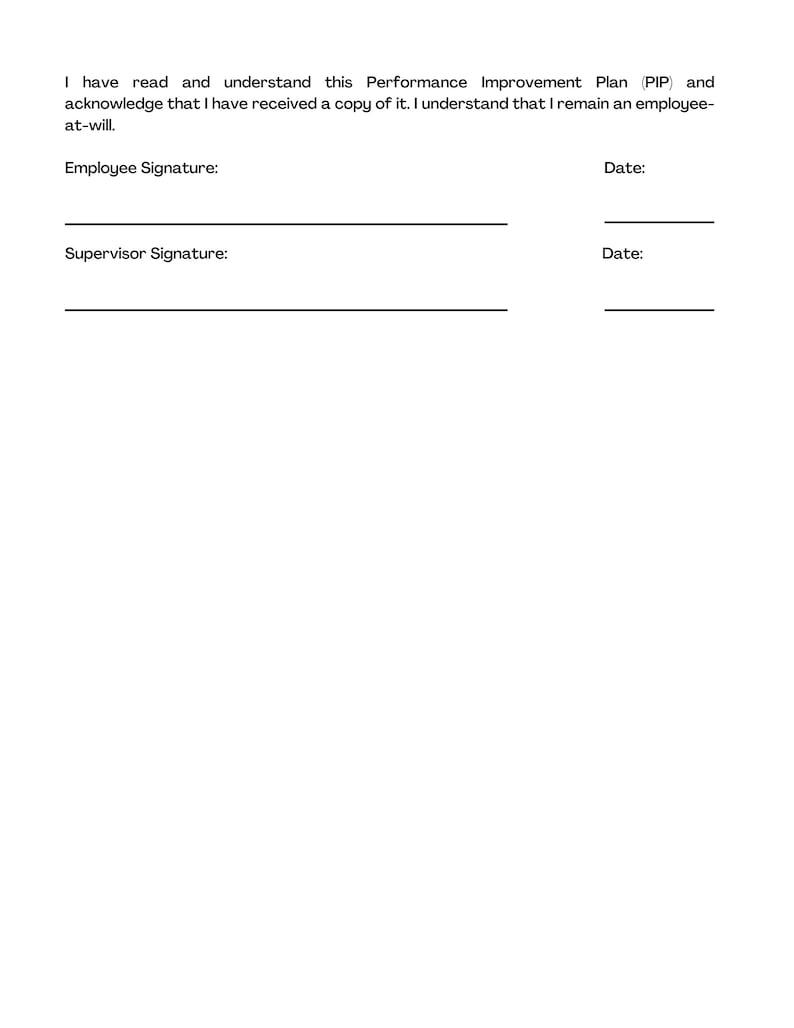 I have read and understand this Performance Improvement Plan (PIP) and acknowledge that I have received a copy of it. I understand that I remain an employee-at-will.

Employee Signature: Date:

Supervisor Signature: Date: